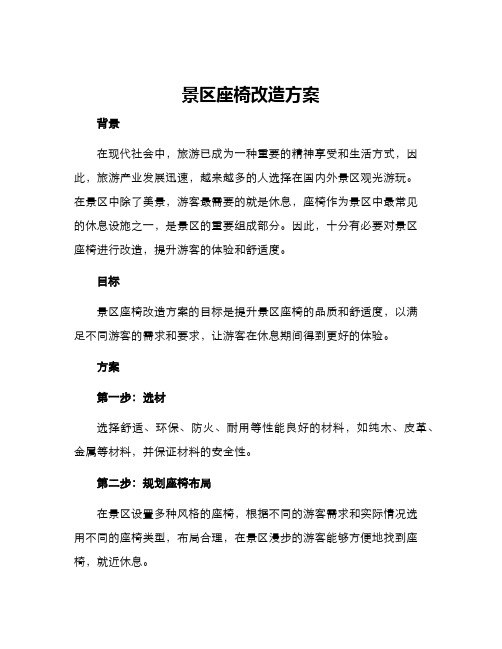 景区座椅改造方案

背景

在现代社会中，旅游已成为一种重要的精神享受和生活方式，因此，旅游产业发展迅速，越来越多的人选择在国内外景区观光游玩。在景区中除了美景，游客最需要的就是休息，座椅作为景区中最常见的休息设施之一，是景区的重要组成部分。因此，十分有必要对景区座椅进行改造，提升游客的体验和舒适度。

目标

景区座椅改造方案的目标是提升景区座椅的品质和舒适度，以满足不同游客的需求和要求，让游客在休息期间得到更好的体验。

方案

第一步：选材

选择舒适、环保、防火、耐用等性能良好的材料，如纯木、皮革、金属等材料，并保证材料的安全性。

第二步：规划座椅布局

在景区设置多种风格的座椅，根据不同的游客需求和实际情况选用不同的座椅类型，布局合理，在景区漫步的游客能够方便地找到座椅，就近休息。